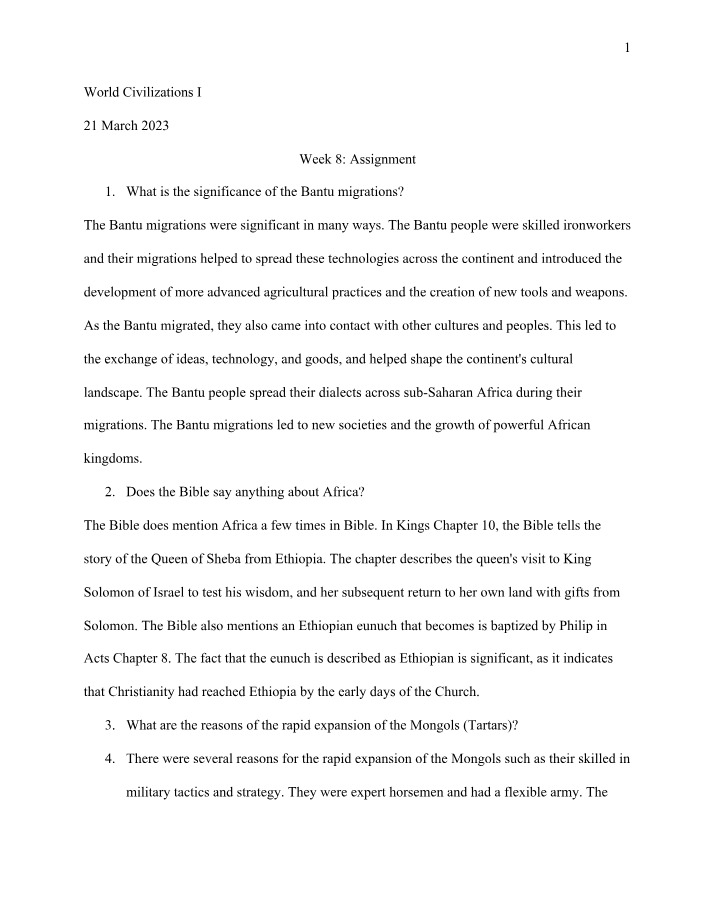 1

World Civilizations I

21 March 2023

Week 8: Assignment

1. What is the significance of the Bantu migrations?

The Bantu migrations were significant in many ways. The Bantu people were skilled ironworkers and their migrations helped to spread these technologies across the continent and introduced the development of more advanced agricultural practices and the creation of new tools and weapons. As the Bantu migrated, they also came into contact with other cultures and peoples. This led to the exchange of ideas, technology, and goods, and helped shape the continent's cultural landscape. The Bantu people spread their dialects across sub-Saharan Africa during their migrations. The Bantu migrations led to new societies and the growth of powerful African kingdoms.

2. Does the Bible say anything about Africa?

The Bible does mention Africa a few times in Bible. In Kings Chapter 10, the Bible tells the story of the Queen of Sheba from Ethiopia. The chapter describes the queen's visit to King Solomon of Israel to test his wisdom, and her subsequent return to her own land with gifts from Solomon. The Bible also mentions an Ethiopian eunuch that becomes is baptized by Philip in Acts Chapter 8. The fact that the eunuch is described as Ethiopian is significant, as it indicates that Christianity had reached Ethiopia by the early days of the Church.

3. What are the reasons of the rapid expansion of the Mongols (Tartars)?

4. There were several reasons for the rapid expansion of the Mongols such as their skilled in military tactics and strategy. They were expert horsemen and had a flexible army. The